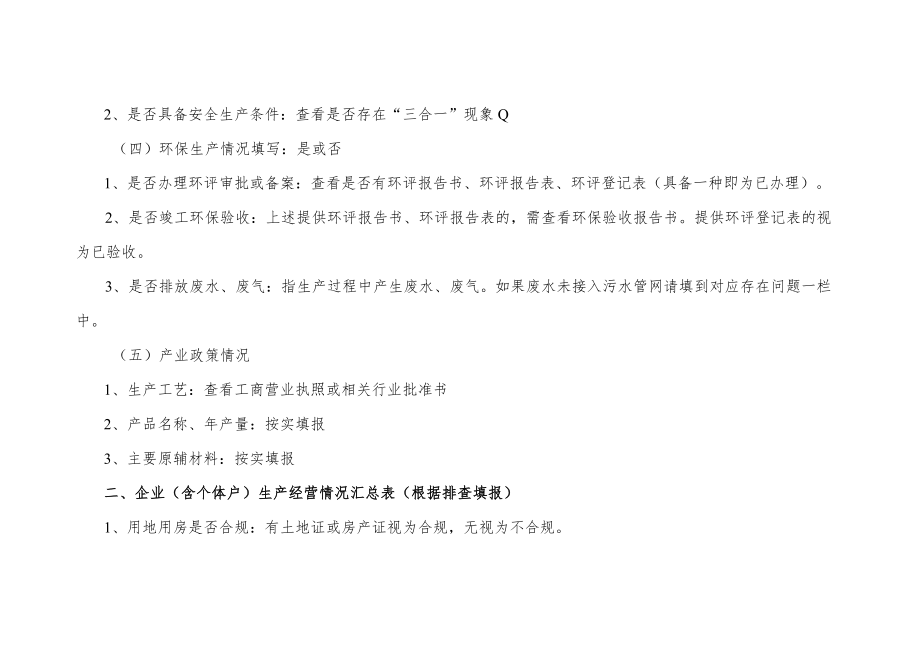 2、是否具备安全生产条件：查看是否存在“三合一”现象Q

（四）环保生产情况填写：是或否

1、是否办理环评审批或备案：查看是否有环评报告书、环评报告表、环评登记表（具备一种即为已办理）。

2、是否竣工环保验收：上述提供环评报告书、环评报告表的，需查看环保验收报告书。提供环评登记表的视为已验收。

3、是否排放废水、废气：指生产过程中产生废水、废气。如果废水未接入污水管网请填到对应存在问题一栏中。

（五）产业政策情况

1、生产工艺：查看工商营业执照或相关行业批准书

2、产品名称、年产量：按实填报

3、主要原辅材料：按实填报

二、企业（含个体户）生产经营情况汇总表（根据排查填报）

1、用地用房是否合规：有土地证或房产证视为合规，无视为不合规。